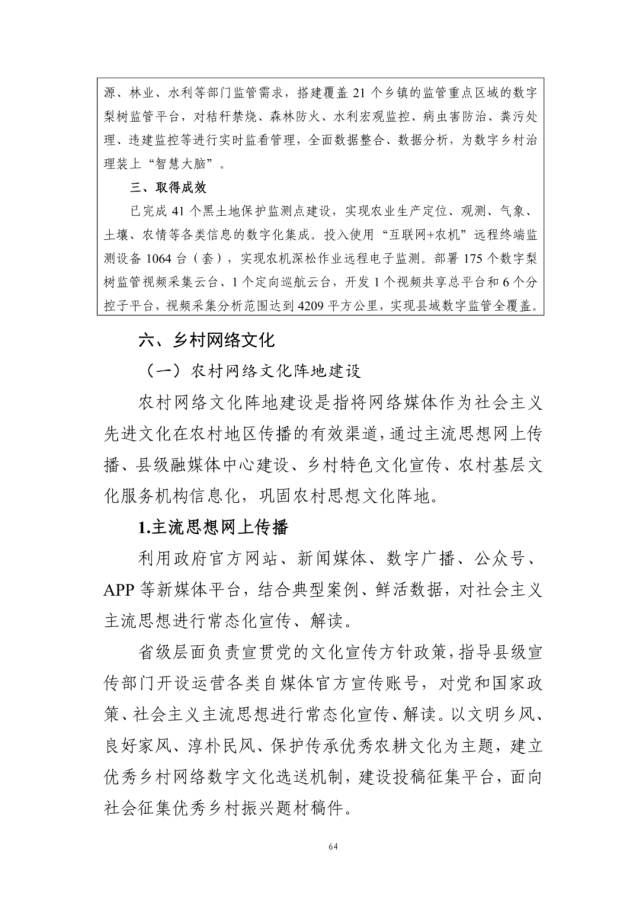 源、林业、水利等部门监管需求，搭建覆盖 21 个乡镇的监管重点区域的数字梨树监管平台，对秸秆禁烧、森林防火、水利宏观监控、病虫害防治、粪污处理、违建监控等进行实时监看管理，全面数据整合、数据分析，为数字乡村治理装上“智慧大脑”。

三、取得成效

已完成 41 个黑土地保护监测点建设，实现农业生产定位、观测、气象、土壤、农情等各类信息的数字化集成。投入使用“互联网+农机”远程终端监测设备 1064 台（套），实现农机深松作业远程电子监测。部署 175 个数字梨树监管视频采集云台、1 个定向巡航云台，开发 1 个视频共享总平台和 6 个分控子平台，视频采集分析范围达到 4209 平方公里，实现县域数字监管全覆盖。

六、乡村网络文化

（一）农村网络文化阵地建设

农村网络文化阵地建设是指将网络媒体作为社会主义先进文化在农村地区传播的有效渠道，通过主流思想网上传播、县级融媒体中心建设、乡村特色文化宣传、农村基层文化服务机构信息化，巩固农村思想文化阵地。

1.主流思想网上传播

利用政府官方网站、新闻媒体、数字广播、公众号、APP 等新媒体平台，结合典型案例、鲜活数据，对社会主义主流思想进行常态化宣传、解读。

省级层面负责宣贯党的文化宣传方针政策，指导县级宣传部门开设运营各类自媒体官方宣传账号，对党和国家政策、社会主义主流思想进行常态化宣传、解读。以文明乡风、良好家风、淳朴民风、保护传承优秀农耕文化为主题，建立优秀乡村网络数字文化选送机制，建设投稿征集平台，面向社会征集优秀乡村振兴题材稿件。

64